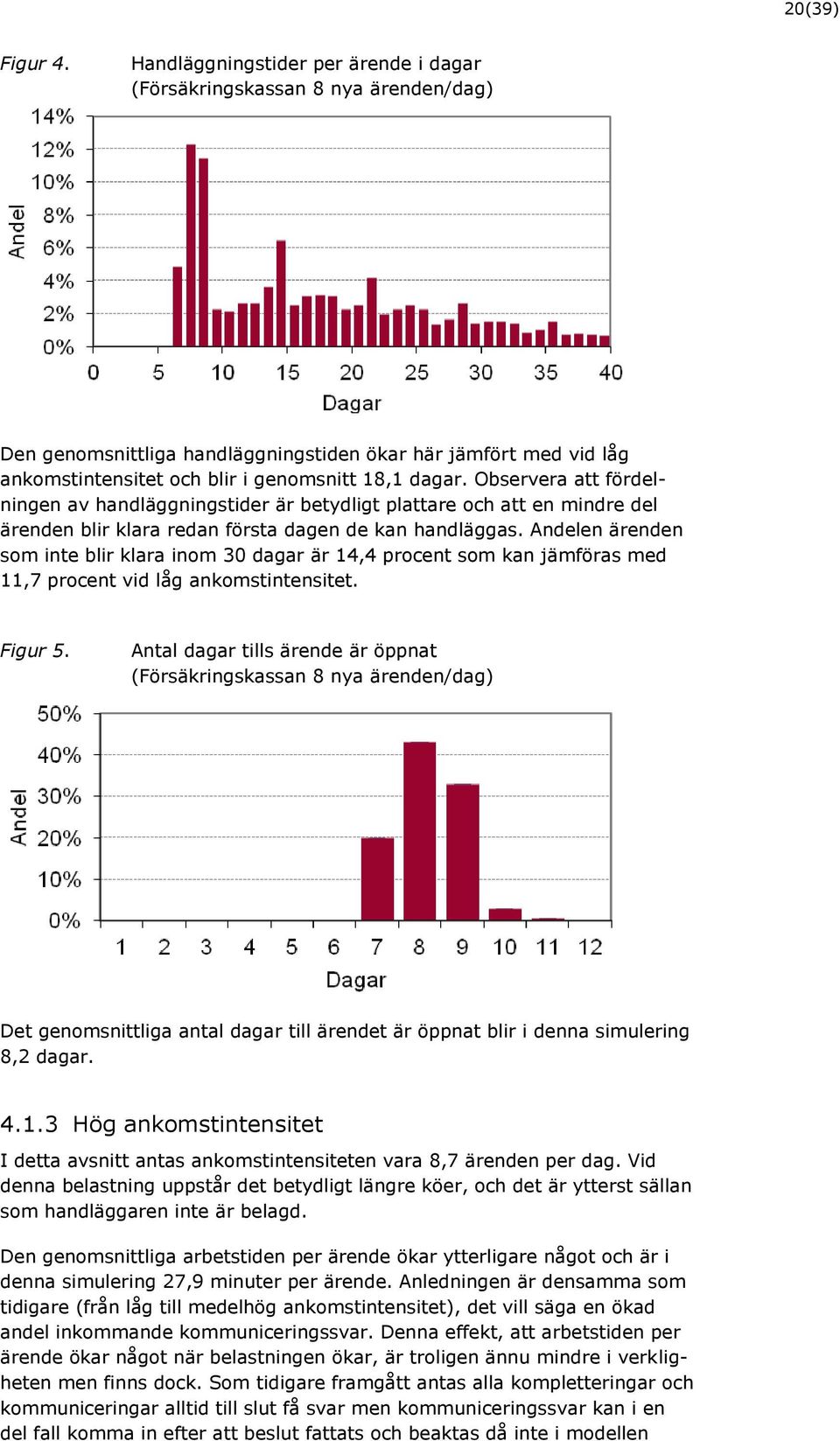 20(39)

Figur 4. Handläggningstider per ärende i dagar (Försäkringskassan 8 nya ärenden/dag)

14%
12%
10%
8%
6%
4%
2%
0%
Andel
0 5 10 15 20 25 30 35 40
Dagar

Den genomsnittliga handläggningstiden ökar här jämfört med vid låg ankomstintensitet och blir i genomsnitt 18,1 dagar. Observera att fördelningen av handläggningstider är betydligt plattare och att en mindre del ärenden blir klara redan första dagen de kan handläggas. Andelen ärenden som inte blir klara inom 30 dagar är 14,4 procent som kan jämföras med 11,7 procent vid låg ankomstintensitet.

Figur 5. Antal dagar tills ärende är öppnat (Försäkringskassan 8 nya ärenden/dag)

50%
40%
30%
20%
10%
0%
Andel
1 2 3 4 5 6 7 8 9 10 11 12
Dagar

Det genomsnittliga antal dagar till ärendet är öppnat blir i denna simulering 8,2 dagar.

4.1.3 Hög ankomstintensitet

I detta avsnitt antas ankomstintensiteten vara 8,7 ärenden per dag. Vid denna belastning uppstår det betydligt längre köer, och det är ytterst sällan som handläggaren inte är belagd.

Den genomsnittliga arbetstiden per ärende ökar ytterligare något och är i denna simulering 27,9 minuter per ärende. Anledningen är densamma som tidigare (från låg till medelhög ankomstintensitet), det vill säga en ökad andel inkommande kommuniceringssvar. Denna effekt, att arbetstiden per ärende ökar något när belastningen ökar, är troligen ännu mindre i verkligheten men finns dock. Som tidigare framgått antas alla kompletteringar och kommuniceringar alltid till slut få svar men kommuniceringssvar kan i en del fall komma in efter att beslut fattats och beaktas då inte i modellen